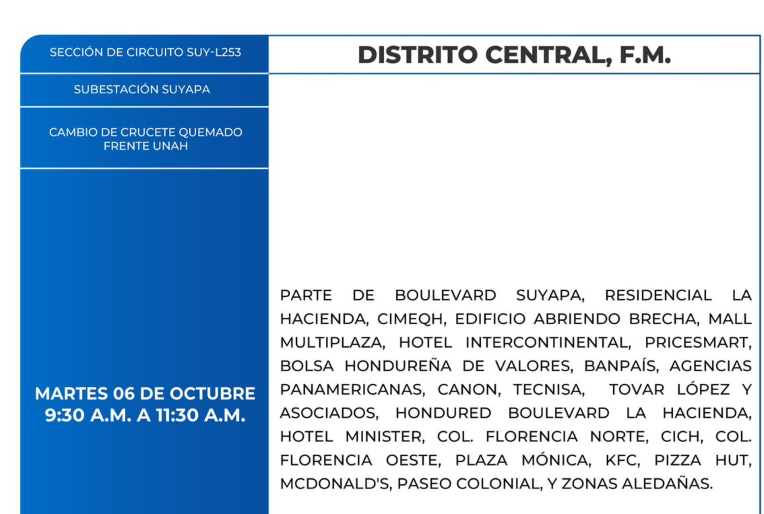 SECCIÓN DE CIRCUITO SUY-L253

SUBESTACIÓN SUYAPA

CAMBIO DE CRUCETE QUEMADO FRENTE UNAH

MARTES 06 DE OCTUBRE
9:30 A.M. A 11:30 A.M.

DISTRITO CENTRAL, F.M.

PARTE DE BOULEVARD SUYAPA, RESIDENCIAL LA HACIENDA, CIMEQH, EDIFICIO ABRIENDO BRECHA, MALL MULTIPLAZA, HOTEL INTERCONTINENTAL, PRICESMART, BOLSA HONDUREÑA DE VALORES, BANPAÍS, AGENCIAS PANAMERICANAS, CANON, TECNISA, TOVAR LÓPEZ Y ASOCIADOS, HONDURED BOULEVARD LA HACIENDA, HOTEL MINISTER, COL. FLORENCIA NORTE, CICH, COL. FLORENCIA OESTE, PLAZA MÓNICA, KFC, PIZZA HUT, MCDONALD'S, PASEO COLONIAL, Y ZONAS ALEDAÑAS.